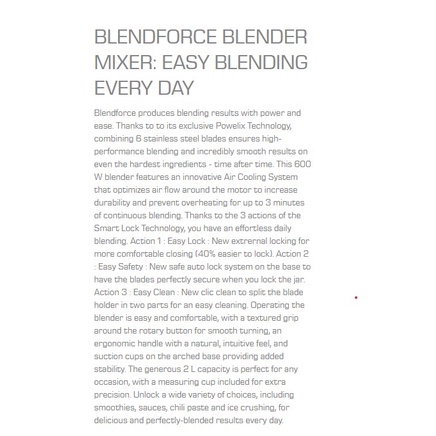 BLENDFORCE BLENDER MIXER: EASY BLENDING EVERY DAY

Blendforce produces blending results with power and ease. Thanks to to its exclusive Powelix Technology, combining 6 stainless steel blades ensures high-performance blending and incredibly smooth results on even the hardest ingredients - time after time. This 600 W blender features an innovative Air Cooling System that optimizes air flow around the motor to increase durability and prevent overheating for up to 3 minutes of continuous blending. Thanks to the 3 actions of the Smart Lock Technology, you have an effortless daily blending. Action 1 : Easy Lock : New extrernal locking for more comfortable closing (40% easier to lock). Action 2 : Easy Safety : New safe auto lock system on the base to have the blades perfectly secure when you lock the jar. Action 3 : Easy Clean : New clic clean to split the blade holder in two parts for an easy cleaning. Operating the blender is easy and comfortable, with a textured grip around the rotary button for smooth turning, an ergonomic handle with a natural, intuitive feel, and suction cups on the arched base providing added stability. The generous 2 L capacity is perfect for any occasion, with a measuring cup included for extra precision. Unlock a wide variety of choices, including smoothies, sauces, chili paste and ice crushing, for delicious and perfectly-blended results every day.